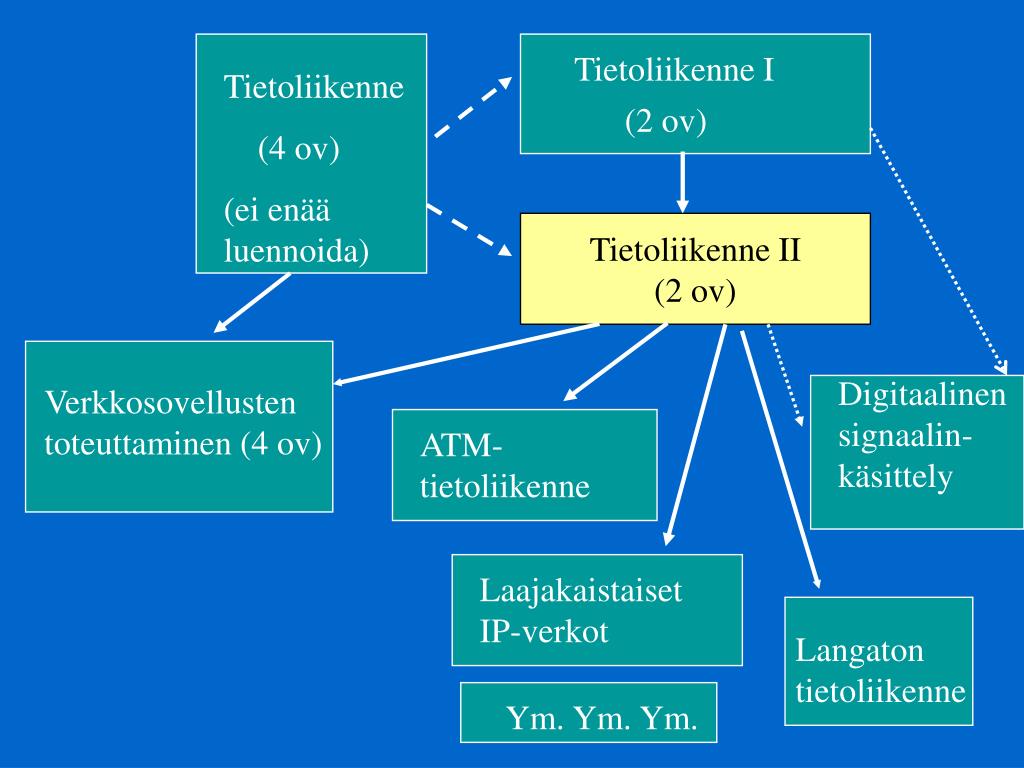 Tietoliikenne

(4 ov)

(ei enää luennoida)

Tietoliikenne I

(2 ov)

Tietoliikenne II
(2 ov)

Verkkosovellusten toteuttaminen (4 ov)

ATM-tietoliikenne

Digitaalinen signaalinkäsittely

Laajakaistaiset IP-verkot

Langaton tietoliikenne

Ym. Ym. Ym.